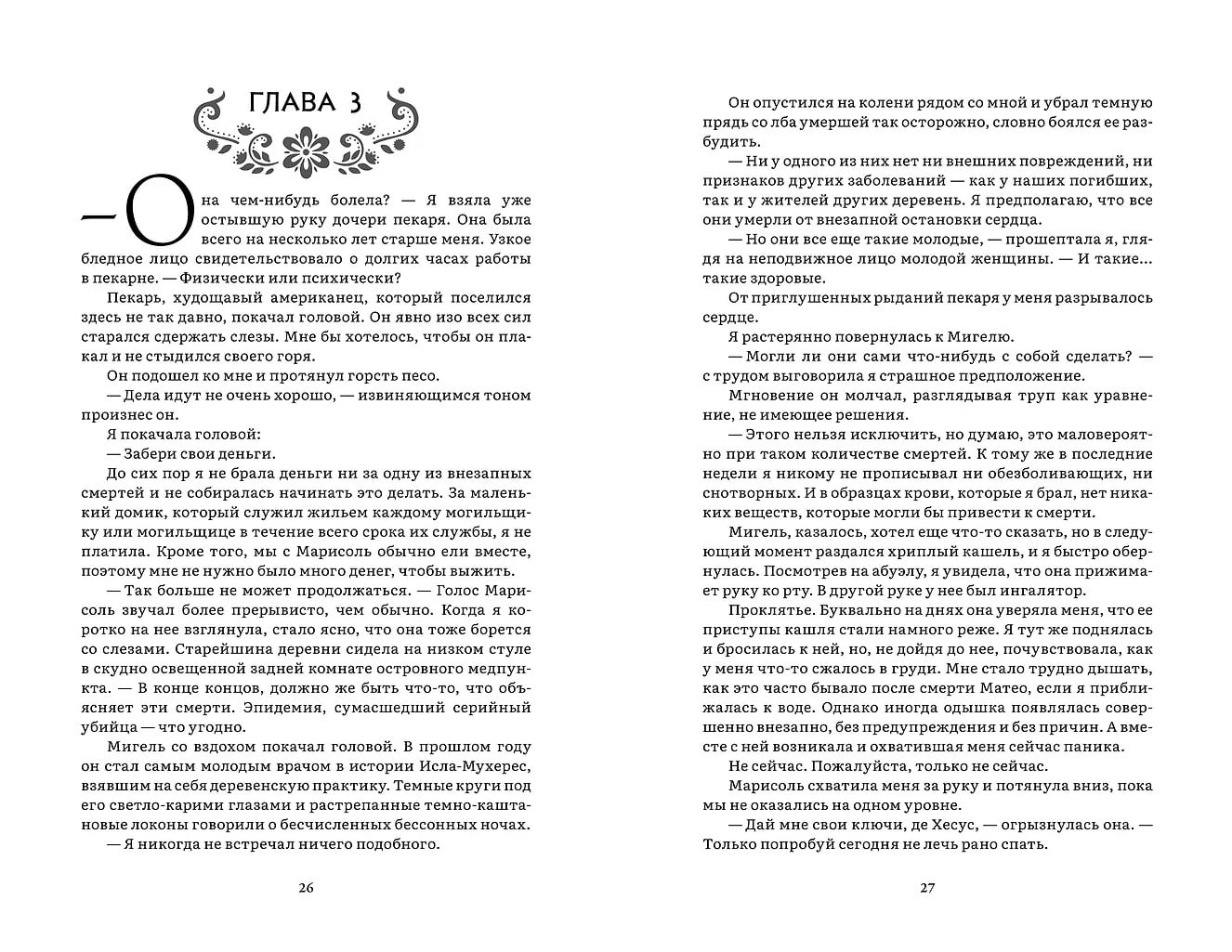 ГЛАВА 3

— Она чем-нибудь болела? — Я взяла уже остывшую руку дочери пекаря. Она была всего на несколько лет старше меня. Узкое бледное лицо свидетельствовало о долгих часах работы в пекарне. — Физически или психически?

Пекарь, худощавый американец, который поселился здесь не так давно, покачал головой. Он явно изо всех сил старался сдержать слезы. Мне бы хотелось, чтобы он плакал и не стыдился своего горя.

Он подошел ко мне и протянул горсть песо.

— Дела идут не очень хорошо, — извиняющимся тоном произнес он.

Я покачала головой:

— Забери свои деньги.

До сих пор я не брала деньги ни за одну из внезапных смертей и не собиралась начинать это делать. За маленький домик, который служил жильем каждому могильщику или могильщице в течение всего срока их службы, я не платила. Кроме того, мы с Марисоль обычно ели вместе, поэтому мне не нужно было много денег, чтобы выжить.

— Так больше не может продолжаться. — Голос Марисоль звучал более прерывисто, чем обычно. Когда я коротко на нее взглянула, стало ясно, что она тоже борется со слезами. Старейшина деревни сидела на низком стуле в скудно освещенной задней комнате островного медпункта. — В конце концов, должно же быть что-то, что объясняет эти смерти. Эпидемия, сумасшедший серийный убийца — что угодно.

Мигель со вздохом покачал головой. В прошлом году он стал самым молодым врачом в истории Исла-Мухерес, взявшим на себя деревенскую практику. Темные круги под его светло-карими глазами и растрепанные темно-каштановые локоны говорили о бесчисленных бессонных ночах.

— Я никогда не встречал ничего подобного.

26

Он опустился на колени рядом со мной и убрал темную прядь со лба умершей так осторожно, словно боялся ее разбудить.

— Ни у одного из них нет ни внешних повреждений, ни признаков других заболеваний — как у наших погибших, так и у жителей других деревень. Я предполагаю, что все они умерли от внезапной остановки сердца.

— Но они все еще такие молодые, — прошептала я, глядя на неподвижное лицо молодой женщины. — И такие... такие здоровые.

От приглушенных рыданий пекаря у меня разрывалось сердце.

Я растерянно повернулась к Мигелю.

— Могли ли они сами что-нибудь с собой сделать? — с трудом выговорила я страшное предположение.

Мгновение он молчал, разглядывая труп как уравнение, не имеющее решения.

— Этого нельзя исключить, но думаю, это маловероятно при таком количестве смертей. К тому же в последние недели я никому не прописывал ни обезболивающих, ни снотворных. И в образцах крови, которые я брал, нет никаких веществ, которые могли бы привести к смерти.

Мигель, казалось, хотел еще что-то сказать, но в следующий момент раздался хриплый кашель, и я быстро обернулась. Посмотрев на абуэлу, я увидела, что она прижимает руку ко рту. В другой руке у нее был ингалятор.

Проклятье. Буквально на днях она уверяла меня, что ее приступы кашля стали намного реже. Я тут же поднялась и бросилась к ней, но, не дойдя до нее, почувствовала, как у меня что-то сжалось в груди. Мне стало трудно дышать, как это часто бывало после смерти Матео, если я приближалась к воде. Однако иногда одышка появлялась совершенно внезапно, без предупреждения и без причин. А вместе с ней возникала и охватившая меня сейчас паника.

Не сейчас. Пожалуйста, только не сейчас.

Марисоль схватила меня за руку и потянула вниз, пока мы не оказались на одном уровне.

— Дай мне свои ключи, де Хесус, — огрызнулась она. — Только попробуй сегодня не лечь рано спать.

27